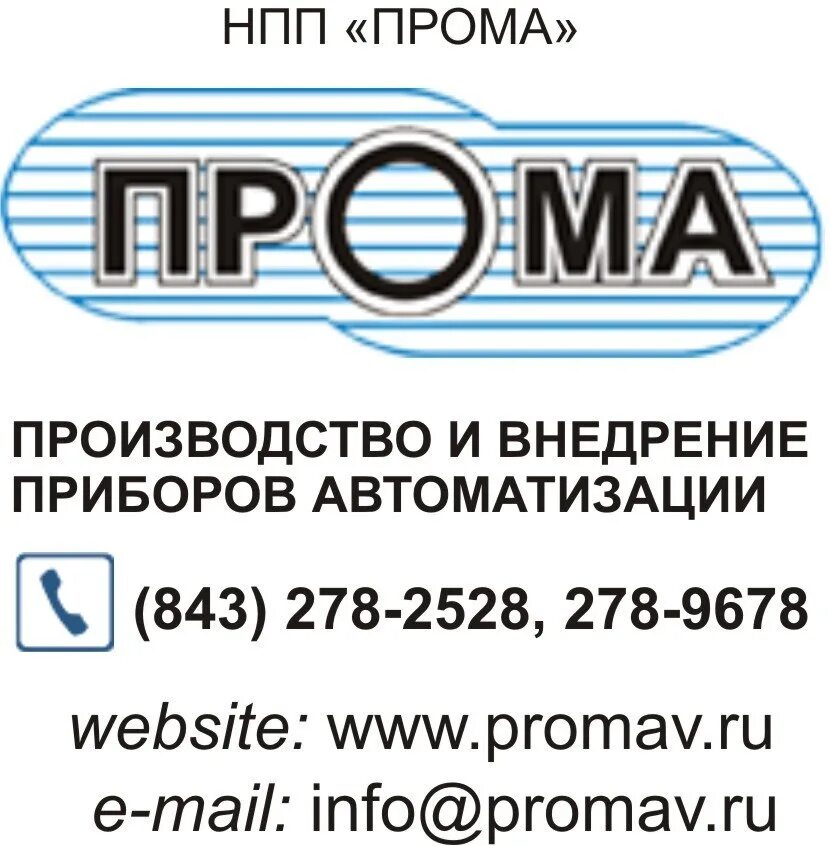 НПП «ПРОМА»

ПРОМА

ПРОИЗВОДСТВО И ВНЕДРЕНИЕ ПРИБОРОВ АВТОМАТИЗАЦИИ

(843) 278-2528, 278-9678

website: www.promav.ru
e-mail: info@promav.ru